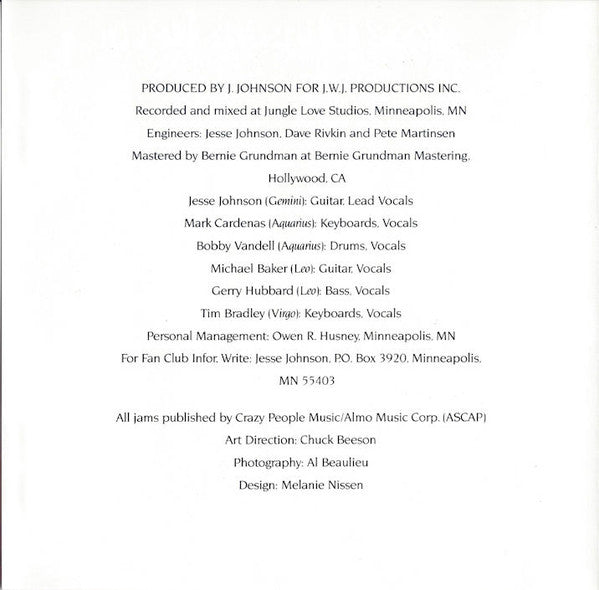 PRODUCED BY J. JOHNSON FOR J.W.J. PRODUCTIONS INC.
Recorded and mixed at Jungle Love Studios, Minneapolis, MN
Engineers: Jesse Johnson, Dave Rivkin and Pete Martinsen
Mastered by Bernie Grundman at Bernie Grundman Mastering, Hollywood, CA
Jesse Johnson (Gemini): Guitar, Lead Vocals
Mark Cardenas (Aquarius): Keyboards, Vocals
Bobby Vandell (Aquarius): Drums, Vocals
Michael Baker (Leo): Guitar, Vocals
Gerry Hubbard (Leo): Bass, Vocals
Tim Bradley (Virgo): Keyboards, Vocals
Personal Management: Owen R. Husney, Minneapolis, MN
For Fan Club Infor, Write: Jesse Johnson, P.O. Box 3920, Minneapolis, MN 55403

All jams published by Crazy People Music/Almo Music Corp. (ASCAP)
Art Direction: Chuck Beeson
Photography: Al Beaulieu
Design: Melanie Nissen